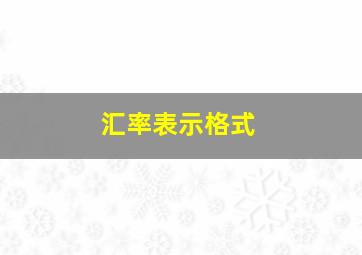 汇率表示格式